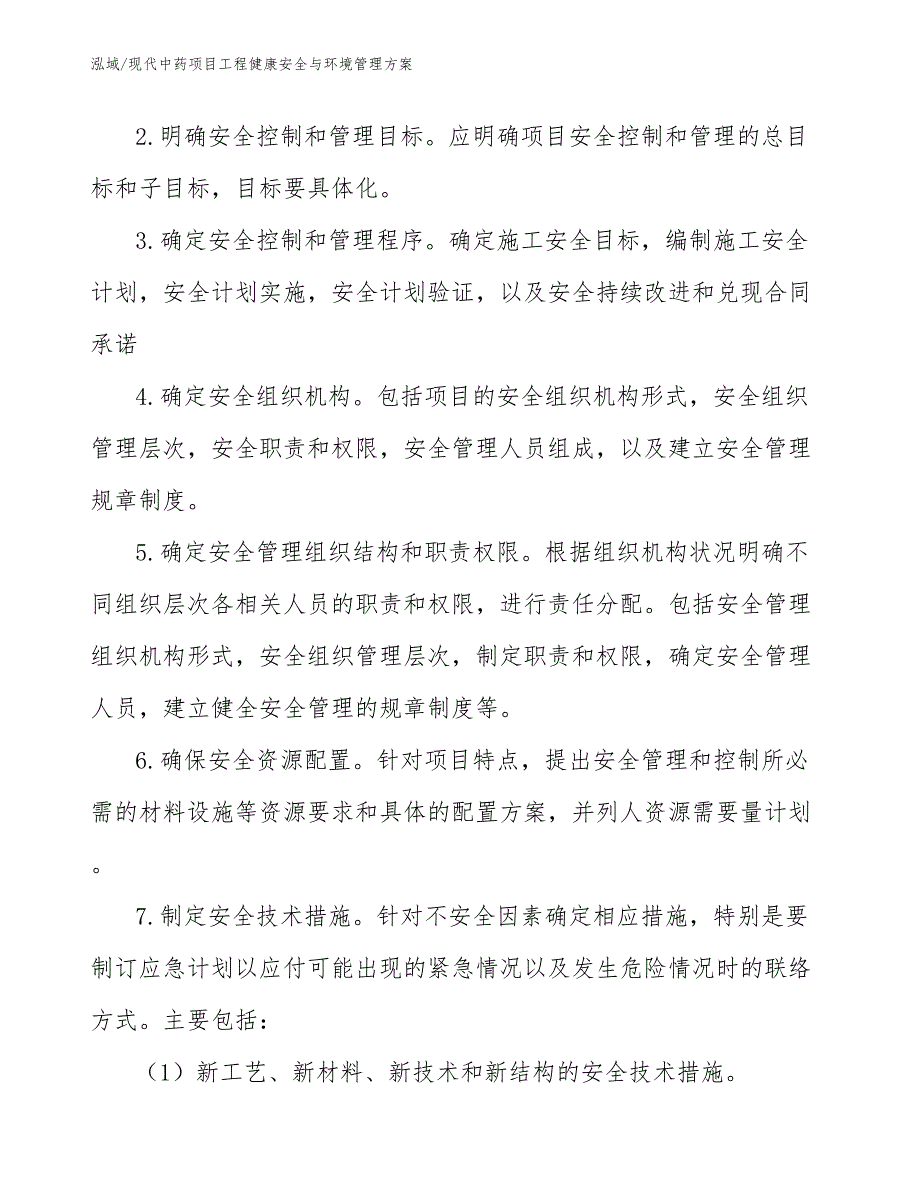 泓域/现代中药项目工程健康安全与环境管理方案

2.明确安全控制和管理目标。应明确项目安全控制和管理的总目标和子目标，目标要具体化。

3.确定安全控制和管理程序。确定施工安全目标，编制施工安全计划，安全计划实施，安全计划验证，以及安全持续改进和兑现合同承诺

4.确定安全组织机构。包括项目的安全组织机构形式，安全组织管理层次，安全职责和权限，安全管理人员组成，以及建立安全管理规章制度。

5.确定安全管理组织结构和职责权限。根据组织机构状况明确不同组织层次各相关人员的职责和权限，进行责任分配。包括安全管理组织机构形式，安全组织管理层次，制定职责和权限，确定安全管理人员，建立健全安全管理的规章制度等。

6.确保安全资源配置。针对项目特点，提出安全管理和控制所必需的材料设施等资源要求和具体的配置方案，并列人资源需要量计划。

7.制定安全技术措施。针对不安全因素确定相应措施，特别是要制订应急计划以应付可能出现的紧急情况以及发生危险情况时的联络方式。主要包括：

（1）新工艺、新材料、新技术和新结构的安全技术措施。